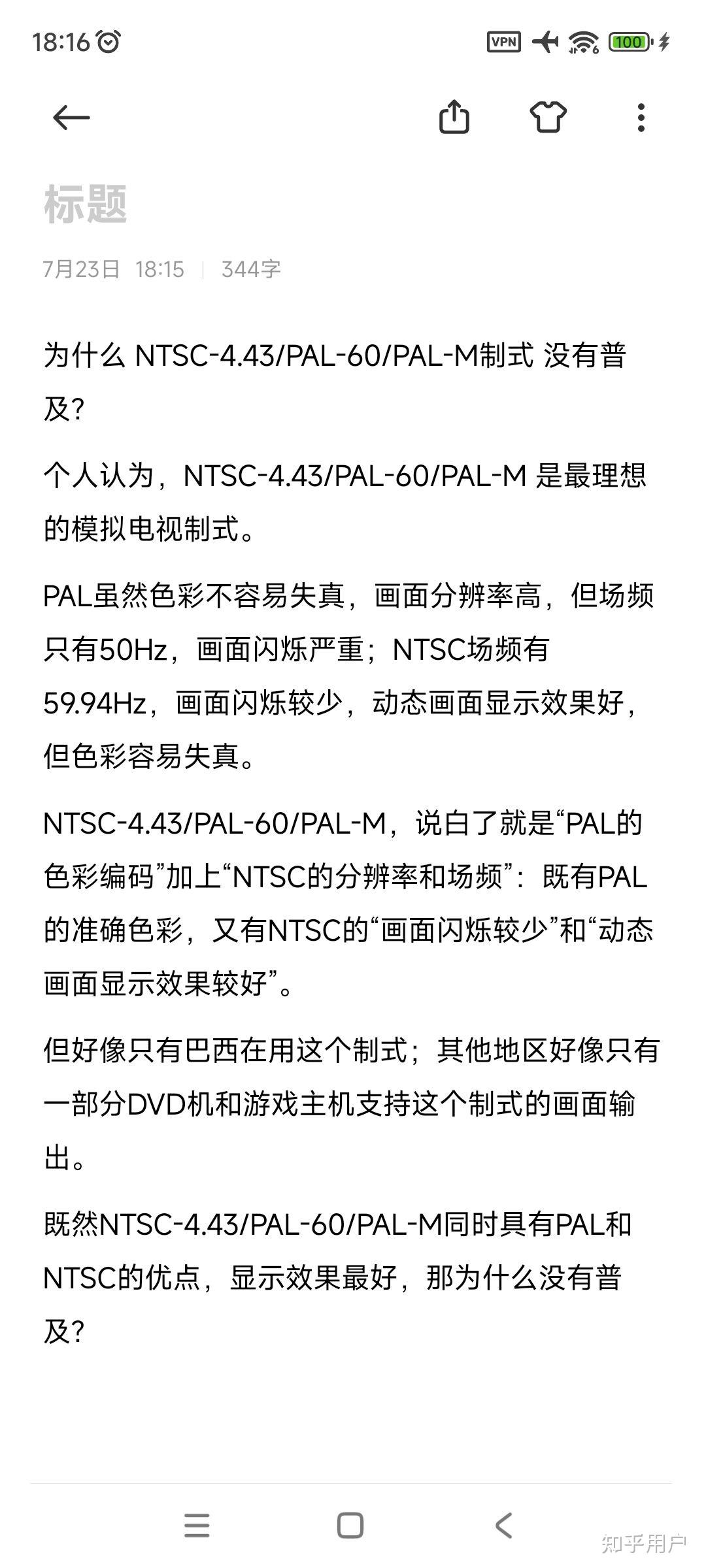 18:16 VPN 100

标题

7月23日 18:15 | 344字

为什么 NTSC-4.43/PAL-60/PAL-M制式 没有普及?

个人认为，NTSC-4.43/PAL-60/PAL-M 是最理想的模拟电视制式。

PAL虽然色彩不容易失真，画面分辨率高，但场频只有50Hz，画面闪烁严重；NTSC场频有59.94Hz，画面闪烁较少，动态画面显示效果好，但色彩容易失真。

NTSC-4.43/PAL-60/PAL-M，说白了就是“PAL的色彩编码”加上“NTSC的分辨率和场频”：既有PAL的准确色彩，又有NTSC的“画面闪烁较少”和“动态画面显示效果较好”。

但好像只有巴西在用这个制式；其他地区好像只有一部分DVD机和游戏主机支持这个制式的画面输出。

既然NTSC-4.43/PAL-60/PAL-M同时具有PAL和NTSC的优点，显示效果最好，那为什么没有普及?

知乎用户